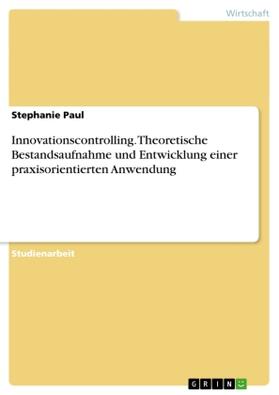 Wirtschaft

Stephanie Paul

Innovationscontrolling. Theoretische Bestandsaufnahme und Entwicklung einer praxisorientierten Anwendung

Studienarbeit

GRIN